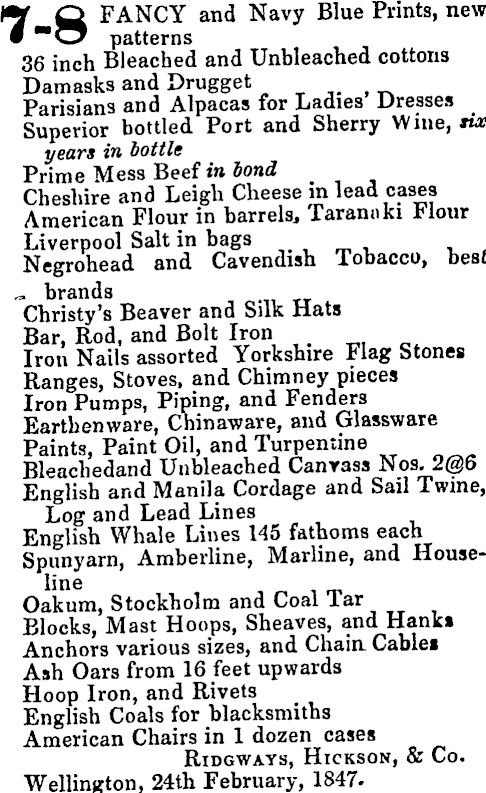 7-8 FANCY and Navy Blue Prints, new patterns
36 inch Bleached and Unbleached cottons
Damasks and Drugget
Parisians and Alpacas for Ladies' Dresses
Superior bottled Port and Sherry Wine, six years in bottle
Prime Mess Beef in bond
Cheshire and Leigh Cheese in lead cases
American Flour in barrels, Taranaki Flour
Liverpool Salt in bags
Negrohead and Cavendish Tobacco, best brands
Christy's Beaver and Silk Hats
Bar, Rod, and Bolt Iron
Iron Nails assorted Yorkshire Flag Stones
Ranges, Stoves, and Chimney pieces
Iron Pumps, Piping, and Fenders
Earthenware, Chinaware, and Glassware
Paints, Paint Oil, and Turpentine
Bleachedand Unbleached Canvass Nos. 2@6
English and Manila Cordage and Sail Twine, Log and Lead Lines
English Whale Lines 145 fathoms each
Spunyarn, Amberline, Marline, and Houseline
Oakum, Stockholm and Coal Tar
Blocks, Mast Hoops, Sheaves, and Hanks
Anchors various sizes, and Chain Cables
Ash Oars from 16 feet upwards
Hoop Iron, and Rivets
English Coals for blacksmiths
American Chairs in 1 dozen cases
RIDGWAYS, HICKSON, & Co.
Wellington, 24th February, 1847.